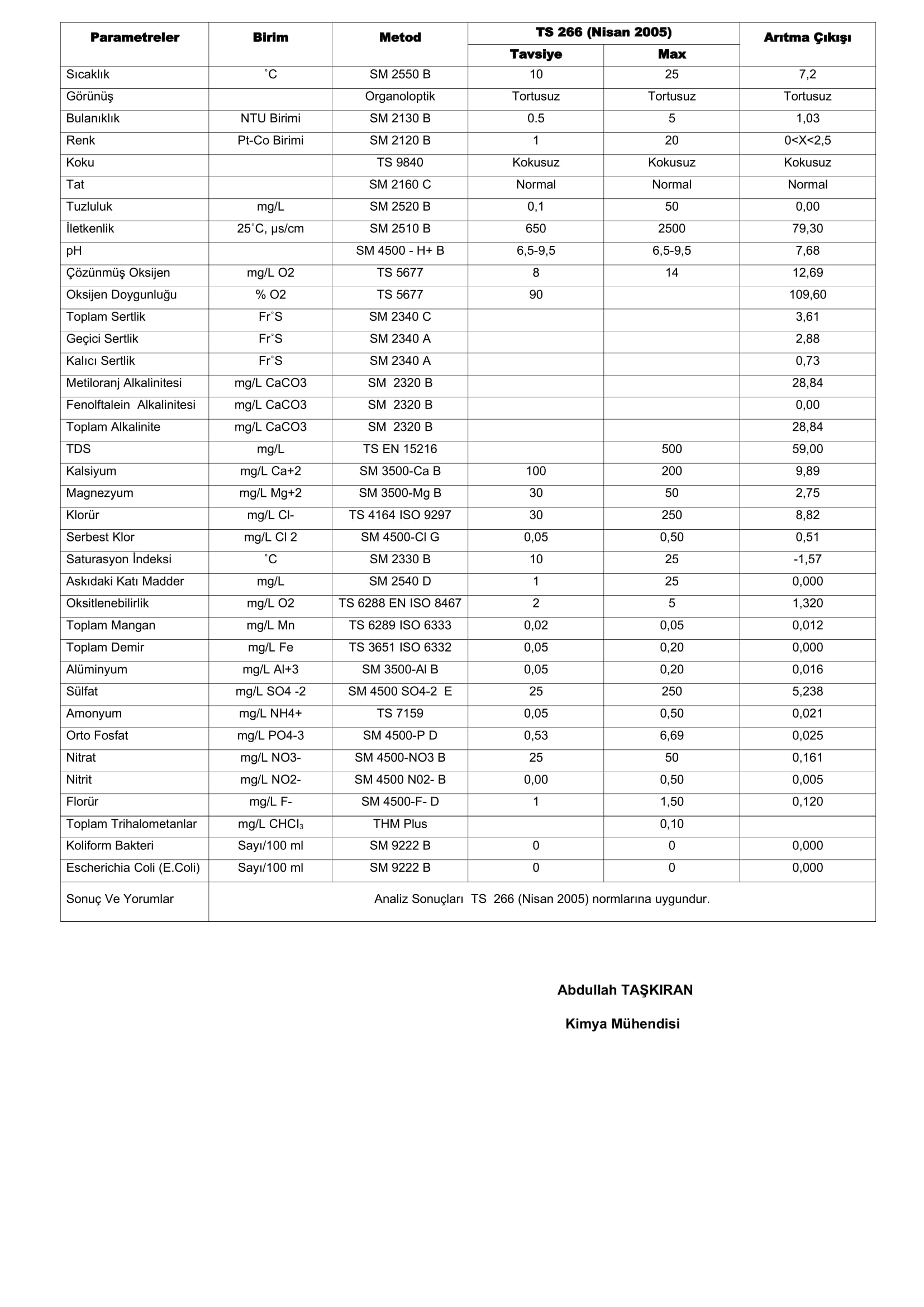 | Parametreler | Birim | Metod | TS 266 (Nisan 2005) Tavsiye | TS 266 (Nisan 2005) Max | Arıtma Çıkışı |
|---|---|---|---|---|---|
| Sıcaklık | ˚C | SM 2550 B | 10 | 25 | 7,2 |
| Görünüş | | Organoloptik | Tortusuz | Tortusuz | Tortusuz |
| Bulanıklık | NTU Birimi | SM 2130 B | 0.5 | 5 | 1,03 |
| Renk | Pt-Co Birimi | SM 2120 B | 1 | 20 | 0<X<2,5 |
| Koku | | TS 9840 | Kokusuz | Kokusuz | Kokusuz |
| Tat | | SM 2160 C | Normal | Normal | Normal |
| Tuzluluk | mg/L | SM 2520 B | 0,1 | 50 | 0,00 |
| İletkenlik | 25˚C, µs/cm | SM 2510 B | 650 | 2500 | 79,30 |
| pH | | SM 4500 - H+ B | 6,5-9,5 | 6,5-9,5 | 7,68 |
| Çözünmüş Oksijen | mg/L O2 | TS 5677 | 8 | 14 | 12,69 |
| Oksijen Doygunluğu | % O2 | TS 5677 | 90 | | 109,60 |
| Toplam Sertlik | Fr˚S | SM 2340 C | | | 3,61 |
| Geçici Sertlik | Fr˚S | SM 2340 A | | | 2,88 |
| Kalıcı Sertlik | Fr˚S | SM 2340 A | | | 0,73 |
| Metiloranj Alkalinitesi | mg/L CaCO3 | SM 2320 B | | | 28,84 |
| Fenolftalein Alkalinitesi | mg/L CaCO3 | SM 2320 B | | | 0,00 |
| Toplam Alkalinite | mg/L CaCO3 | SM 2320 B | | | 28,84 |
| TDS | mg/L | TS EN 15216 | | 500 | 59,00 |
| Kalsiyum | mg/L Ca+2 | SM 3500-Ca B | 100 | 200 | 9,89 |
| Magnezyum | mg/L Mg+2 | SM 3500-Mg B | 30 | 50 | 2,75 |
| Klorür | mg/L Cl- | TS 4164 ISO 9297 | 30 | 250 | 8,82 |
| Serbest Klor | mg/L Cl 2 | SM 4500-Cl G | 0,05 | 0,50 | 0,51 |
| Saturasyon İndeksi | ˚C | SM 2330 B | 10 | 25 | -1,57 |
| Askıdaki Katı Madder | mg/L | SM 2540 D | 1 | 25 | 0,000 |
| Oksitlenebilirlik | mg/L O2 | TS 6288 EN ISO 8467 | 2 | 5 | 1,320 |
| Toplam Mangan | mg/L Mn | TS 6289 ISO 6333 | 0,02 | 0,05 | 0,012 |
| Toplam Demir | mg/L Fe | TS 3651 ISO 6332 | 0,05 | 0,20 | 0,000 |
| Alüminyum | mg/L Al+3 | SM 3500-Al B | 0,05 | 0,20 | 0,016 |
| Sülfat | mg/L SO4 -2 | SM 4500 SO4-2 E | 25 | 250 | 5,238 |
| Amonyum | mg/L NH4+ | TS 7159 | 0,05 | 0,50 | 0,021 |
| Orto Fosfat | mg/L PO4-3 | SM 4500-P D | 0,53 | 6,69 | 0,025 |
| Nitrat | mg/L NO3- | SM 4500-NO3 B | 25 | 50 | 0,161 |
| Nitrit | mg/L NO2- | SM 4500 N02- B | 0,00 | 0,50 | 0,005 |
| Florür | mg/L F- | SM 4500-F- D | 1 | 1,50 | 0,120 |
| Toplam Trihalometanlar | mg/L $CHCl_3$ | THM Plus | | 0,10 | |
| Koliform Bakteri | Sayı/100 ml | SM 9222 B | 0 | 0 | 0,000 |
| Escherichia Coli (E.Coli) | Sayı/100 ml | SM 9222 B | 0 | 0 | 0,000 |
| Sonuç Ve Yorumlar | Analiz Sonuçları TS 266 (Nisan 2005) normlarına uygundur. | | | | |

Abdullah TAŞKIRAN

Kimya Mühendisi